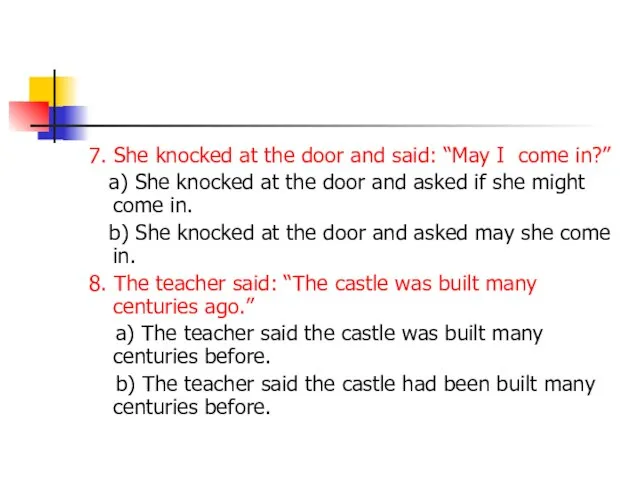 7. She knocked at the door and said: “May I come in?”

a) She knocked at the door and asked if she might come in.

b) She knocked at the door and asked may she come in.

8. The teacher said: “The castle was built many centuries ago.”

a) The teacher said the castle was built many centuries before.

b) The teacher said the castle had been built many centuries before.